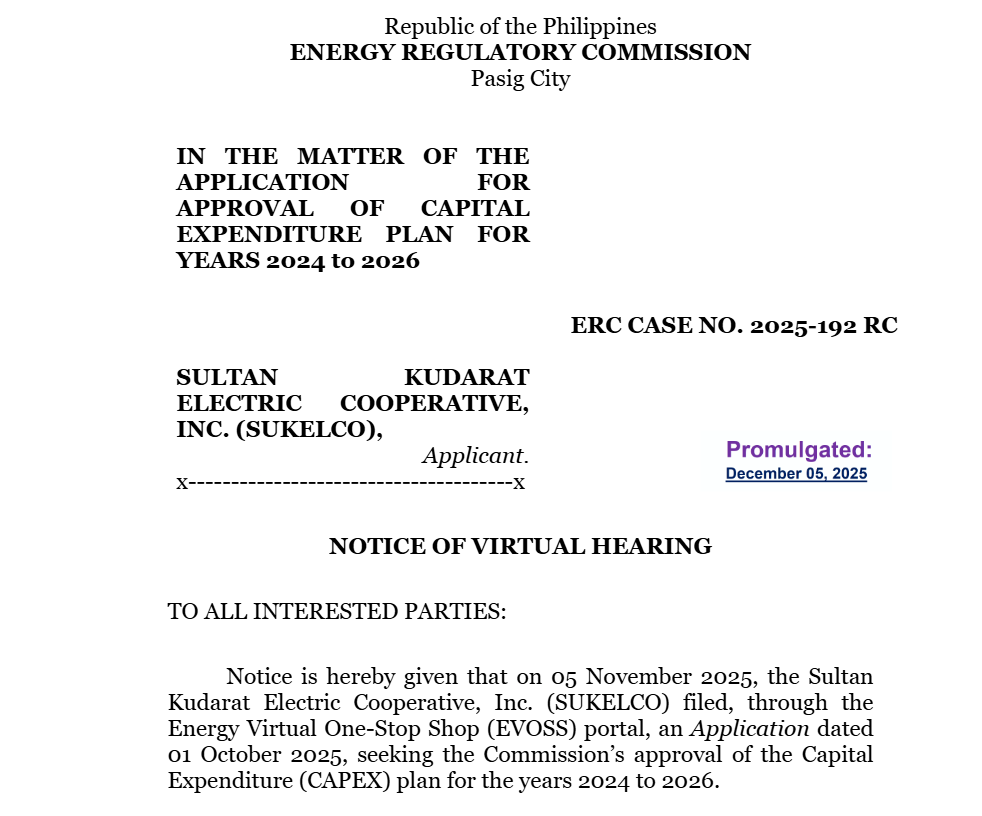 Republic of the Philippines
ENERGY REGULATORY COMMISSION
Pasig City

IN THE MATTER OF THE APPLICATION FOR APPROVAL OF CAPITAL EXPENDITURE PLAN FOR YEARS 2024 to 2026

ERC CASE NO. 2025-192 RC

SULTAN KUDARAT ELECTRIC COOPERATIVE, INC. (SUKELCO),
Applicant.
x--------------------------------------x

Promulgated:
December 05, 2025

NOTICE OF VIRTUAL HEARING

TO ALL INTERESTED PARTIES:

Notice is hereby given that on 05 November 2025, the Sultan Kudarat Electric Cooperative, Inc. (SUKELCO) filed, through the Energy Virtual One-Stop Shop (EVOSS) portal, an Application dated 01 October 2025, seeking the Commission's approval of the Capital Expenditure (CAPEX) plan for the years 2024 to 2026.